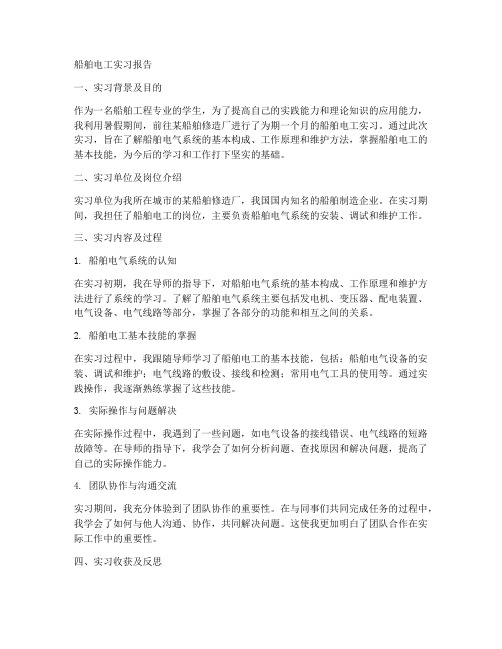 船舶电工实习报告

一、实习背景及目的

作为一名船舶工程专业的学生，为了提高自己的实践能力和理论知识的应用能力，我利用暑假期间，前往某船舶修造厂进行了为期一个月的船舶电工实习。通过此次实习，旨在了解船舶电气系统的基本构成、工作原理和维护方法，掌握船舶电工的基本技能，为今后的学习和工作打下坚实的基础。

二、实习单位及岗位介绍

实习单位为我所在城市的某船舶修造厂，我国国内知名的船舶制造企业。在实习期间，我担任了船舶电工的岗位，主要负责船舶电气系统的安装、调试和维护工作。

三、实习内容及过程

1. 船舶电气系统的认知

在实习初期，我在导师的指导下，对船舶电气系统的基本构成、工作原理和维护方法进行了系统的学习。了解了船舶电气系统主要包括发电机、变压器、配电装置、电气设备、电气线路等部分，掌握了各部分的功能和相互之间的关系。

2. 船舶电工基本技能的掌握

在实习过程中，我跟随导师学习了船舶电工的基本技能，包括：船舶电气设备的安装、调试和维护；电气线路的敷设、接线和检测；常用电气工具的使用等。通过实践操作，我逐渐熟练掌握了这些技能。

3. 实际操作与问题解决

在实际操作过程中，我遇到了一些问题，如电气设备的接线错误、电气线路的短路故障等。在导师的指导下，我学会了如何分析问题、查找原因和解决问题，提高了自己的实际操作能力。

4. 团队协作与沟通交流

实习期间，我充分体验到了团队协作的重要性。在与同事们共同完成任务的过程中，我学会了如何与他人沟通、协作，共同解决问题。这使我更加明白了团队合作在实际工作中的重要性。

四、实习收获及反思